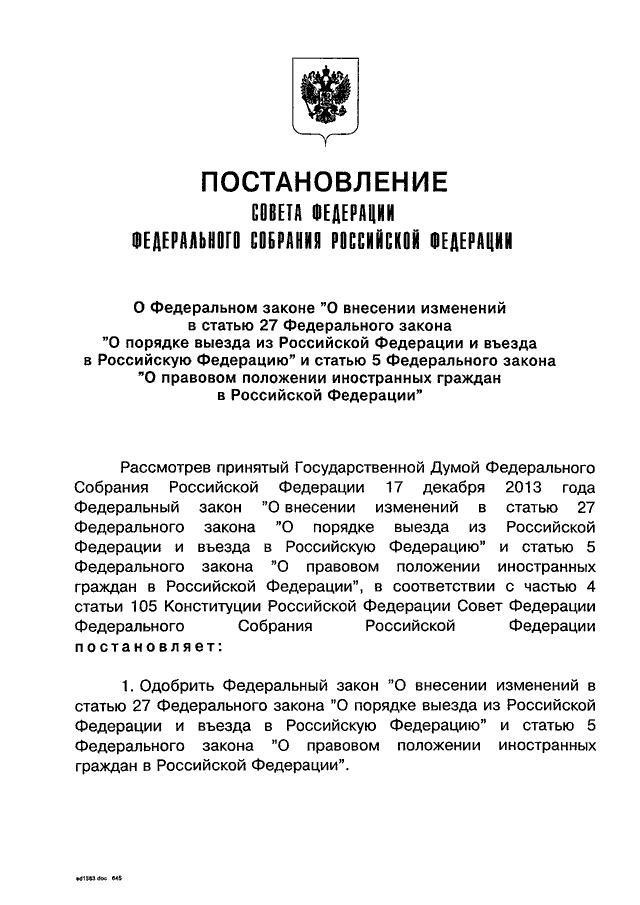 ПОСТАНОВЛЕНИЕ
СОВЕТА ФЕДЕРАЦИИ
ФЕДЕРАЛЬНОГО СОБРАНИЯ РОССИЙСКОЙ ФЕДЕРАЦИИ

О Федеральном законе "О внесении изменений в статью 27 Федерального закона "О порядке выезда из Российской Федерации и въезда в Российскую Федерацию" и статью 5 Федерального закона "О правовом положении иностранных граждан в Российской Федерации"

Рассмотрев принятый Государственной Думой Федерального Собрания Российской Федерации 17 декабря 2013 года Федеральный закон "О внесении изменений в статью 27 Федерального закона "О порядке выезда из Российской Федерации и въезда в Российскую Федерацию" и статью 5 Федерального закона "О правовом положении иностранных граждан в Российской Федерации", в соответствии с частью 4 статьи 105 Конституции Российской Федерации Совет Федерации Федерального Собрания Российской Федерации постановляет:

1. Одобрить Федеральный закон "О внесении изменений в статью 27 Федерального закона "О порядке выезда из Российской Федерации и въезда в Российскую Федерацию" и статью 5 Федерального закона "О правовом положении иностранных граждан в Российской Федерации".

ed1383.doc 645